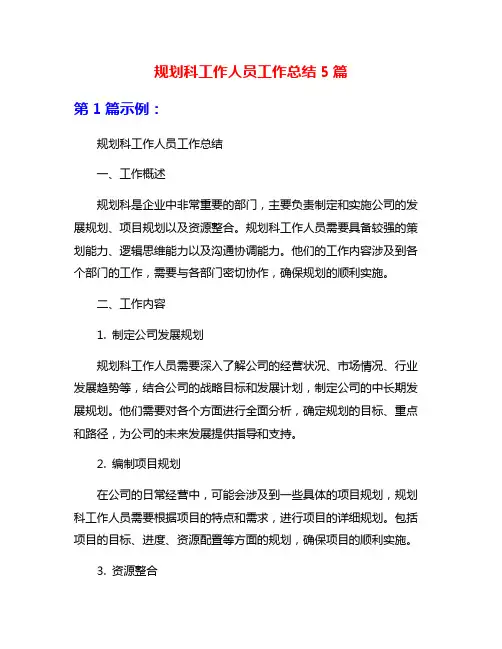 规划科工作人员工作总结 5 篇

第 1 篇示例：

规划科工作人员工作总结

一、工作概述

规划科是企业中非常重要的部门，主要负责制定和实施公司的发展规划、项目规划以及资源整合。规划科工作人员需要具备较强的策划能力、逻辑思维能力以及沟通协调能力。他们的工作内容涉及到各个部门的工作，需要与各部门密切协作，确保规划的顺利实施。

二、工作内容

1. 制定公司发展规划

规划科工作人员需要深入了解公司的经营状况、市场情况、行业发展趋势等，结合公司的战略目标和发展计划，制定公司的中长期发展规划。他们需要对各个方面进行全面分析，确定规划的目标、重点和路径，为公司的未来发展提供指导和支持。

2. 编制项目规划

在公司的日常经营中，可能会涉及到一些具体的项目规划，规划科工作人员需要根据项目的特点和需求，进行项目的详细规划。包括项目的目标、进度、资源配置等方面的规划，确保项目的顺利实施。

3. 资源整合